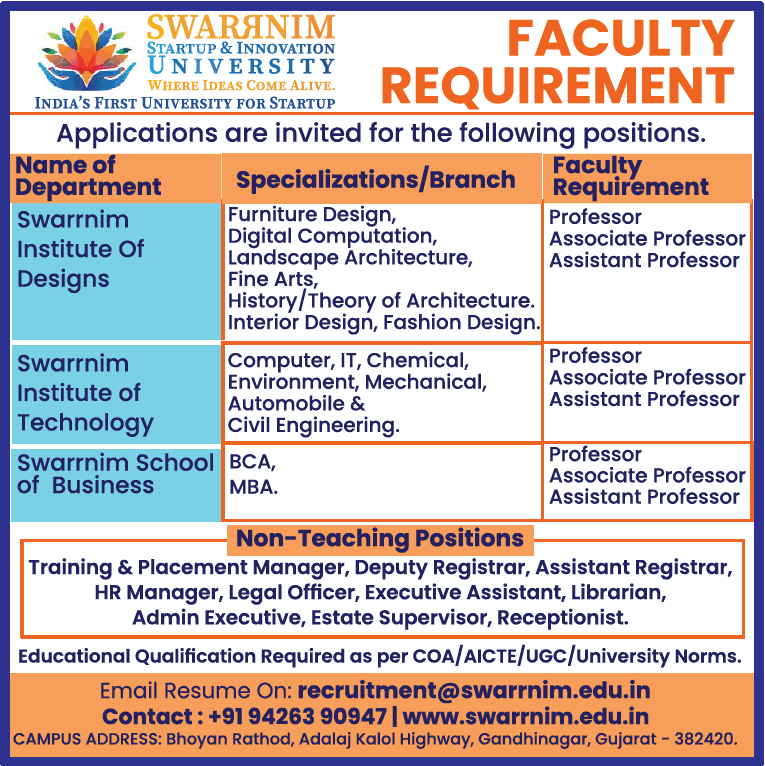 SWARRNIM
STARTUP & INNOVATION
UNIVERSITY
WHERE IDEAS COME ALIVE.
INDIA'S FIRST UNIVERSITY FOR STARTUP

FACULTY REQUIREMENT

Applications are invited for the following positions.

| Name of Department | Specializations/Branch | Faculty Requirement |
|---|---|---|
| Swarrnim Institute Of Designs | Furniture Design, Digital Computation, Landscape Architecture, Fine Arts, History/Theory of Architecture. Interior Design, Fashion Design. | Professor Associate Professor Assistant Professor |
| Swarrnim Institute of Technology | Computer, IT, Chemical, Environment, Mechanical, Automobile & Civil Engineering. | Professor Associate Professor Assistant Professor |
| Swarrnim School of Business | BCA, MBA. | Professor Associate Professor Assistant Professor |

Non-Teaching Positions

Training & Placement Manager, Deputy Registrar, Assistant Registrar, HR Manager, Legal Officer, Executive Assistant, Librarian, Admin Executive, Estate Supervisor, Receptionist.

Educational Qualification Required as per COA/AICTE/UGC/University Norms.

Email Resume On: recruitment@swarrnim.edu.in
Contact : +91 94263 90947 | www.swarrnim.edu.in
CAMPUS ADDRESS: Bhoyan Rathod, Adalaj Kalol Highway, Gandhinagar, Gujarat - 382420.